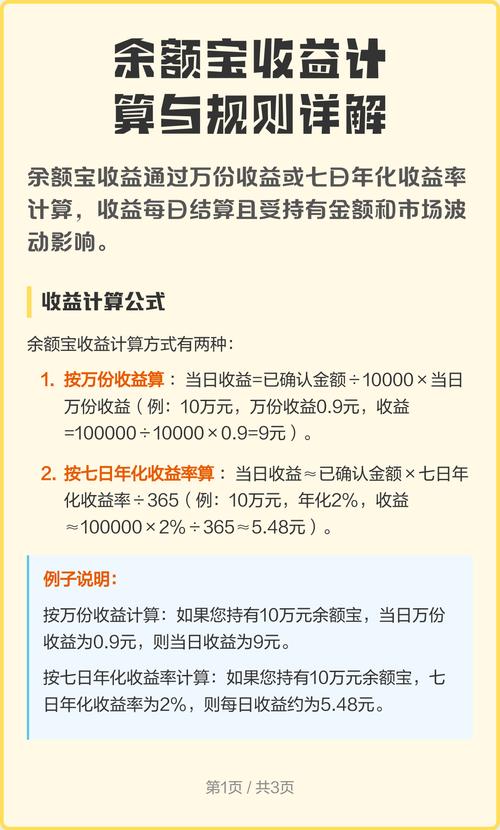 余额宝收益计算与规则详解

余额宝收益通过万份收益或七日年化收益率计算，收益每日结算且受持有金额和市场波动影响。

收益计算公式

余额宝收益计算方式有两种：

1. 按万份收益算：当日收益=已确认金额÷10000×当日万份收益（例：10万元，万份收益0.9元，收益=100000÷10000×0.9=9元）。

2. 按七日年化收益率算：当日收益≈已确认金额×七日年化收益率÷365（例：10万元，年化2%，收益≈100000×2%÷365≈5.48元）。

例子说明：

按万份收益计算：如果您持有10万元余额宝，当日万份收益为0.9元，则当日收益为9元。

按七日年化收益率计算：如果您持有10万元余额宝，七日年化收益率为2%，则每日收益约为5.48元。

第1页 / 共3页